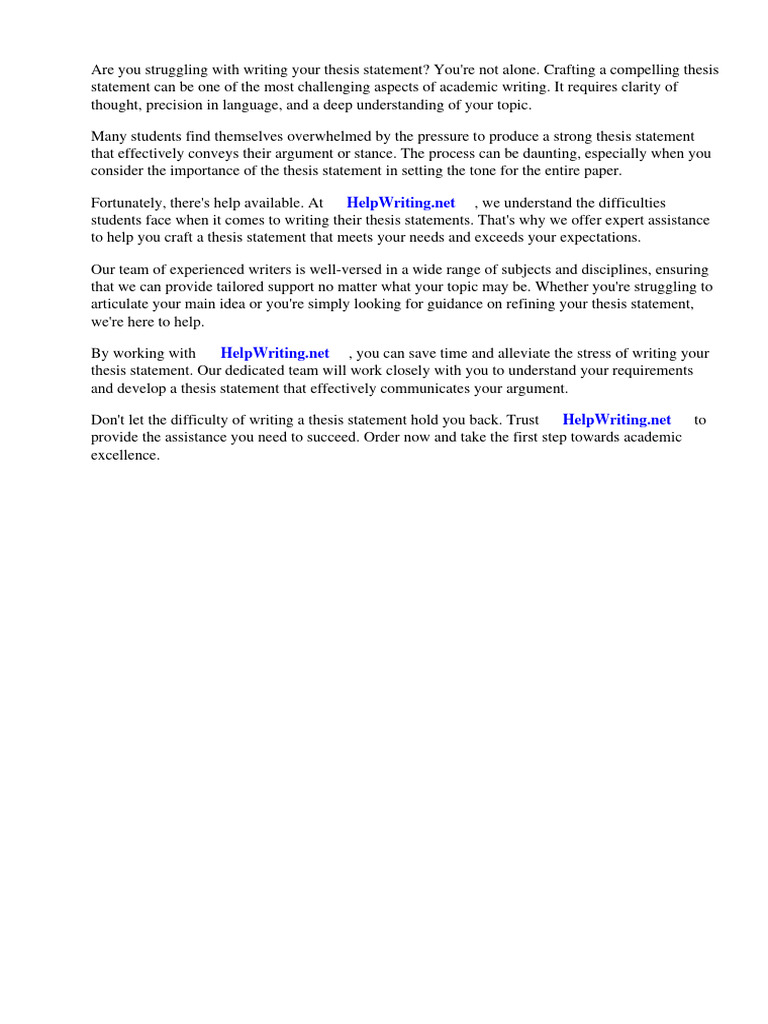 Are you struggling with writing your thesis statement? You're not alone. Crafting a compelling thesis statement can be one of the most challenging aspects of academic writing. It requires clarity of thought, precision in language, and a deep understanding of your topic.

Many students find themselves overwhelmed by the pressure to produce a strong thesis statement that effectively conveys their argument or stance. The process can be daunting, especially when you consider the importance of the thesis statement in setting the tone for the entire paper.

Fortunately, there's help available. At HelpWriting.net , we understand the difficulties students face when it comes to writing their thesis statements. That's why we offer expert assistance to help you craft a thesis statement that meets your needs and exceeds your expectations.

Our team of experienced writers is well-versed in a wide range of subjects and disciplines, ensuring that we can provide tailored support no matter what your topic may be. Whether you're struggling to articulate your main idea or you're simply looking for guidance on refining your thesis statement, we're here to help.

By working with HelpWriting.net , you can save time and alleviate the stress of writing your thesis statement. Our dedicated team will work closely with you to understand your requirements and develop a thesis statement that effectively communicates your argument.

Don't let the difficulty of writing a thesis statement hold you back. Trust HelpWriting.net to provide the assistance you need to succeed. Order now and take the first step towards academic excellence.